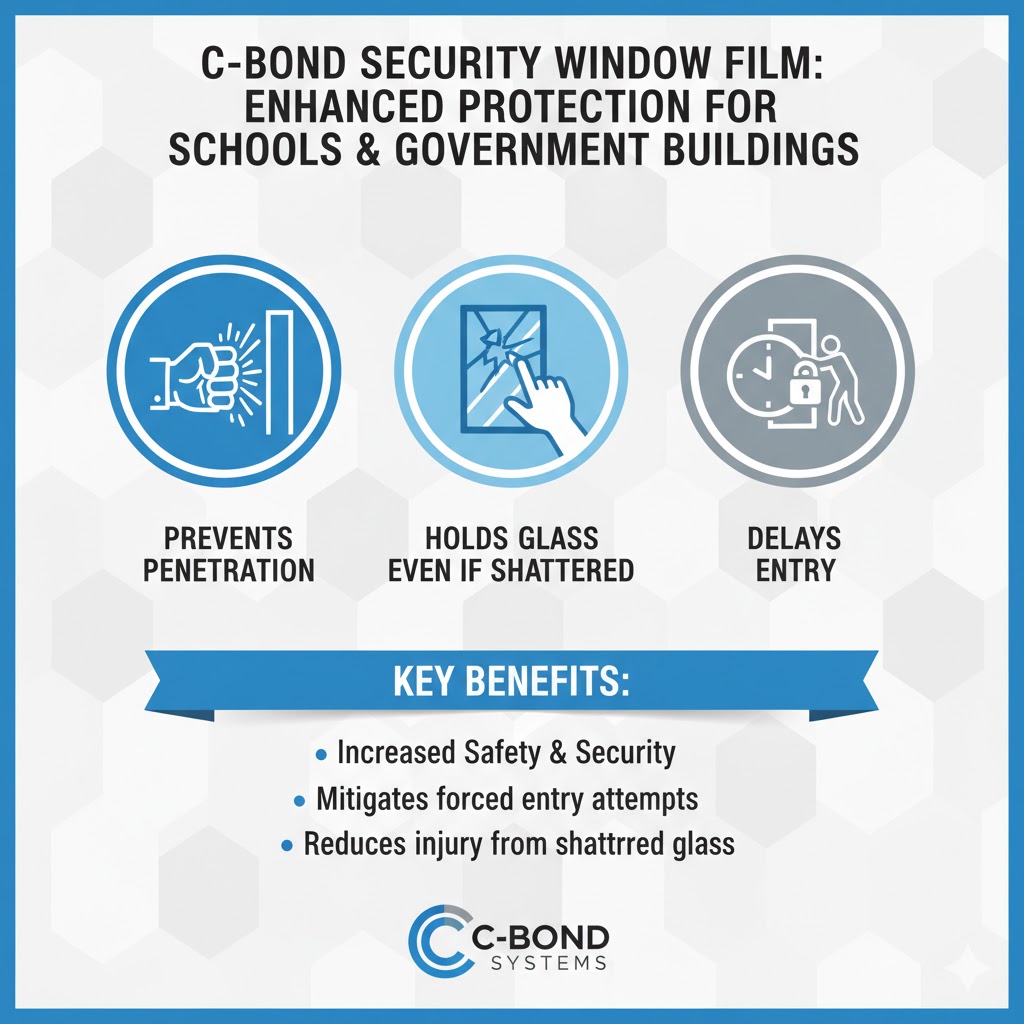 C-BOND SECURITY WINDOW FILM: ENHANCED PROTECTION FOR SCHOOLS & GOVERNMENT BUILDINGS

PREVENTS PENETRATION

HOLDS GLASS EVEN IF SHATTERED

DELAYS ENTRY

KEY BENEFITS:

• Increased Safety & Security
• Mitigates forced entry attempts
• Reduces injury from shattrred glass

C-BOND SYSTEMS